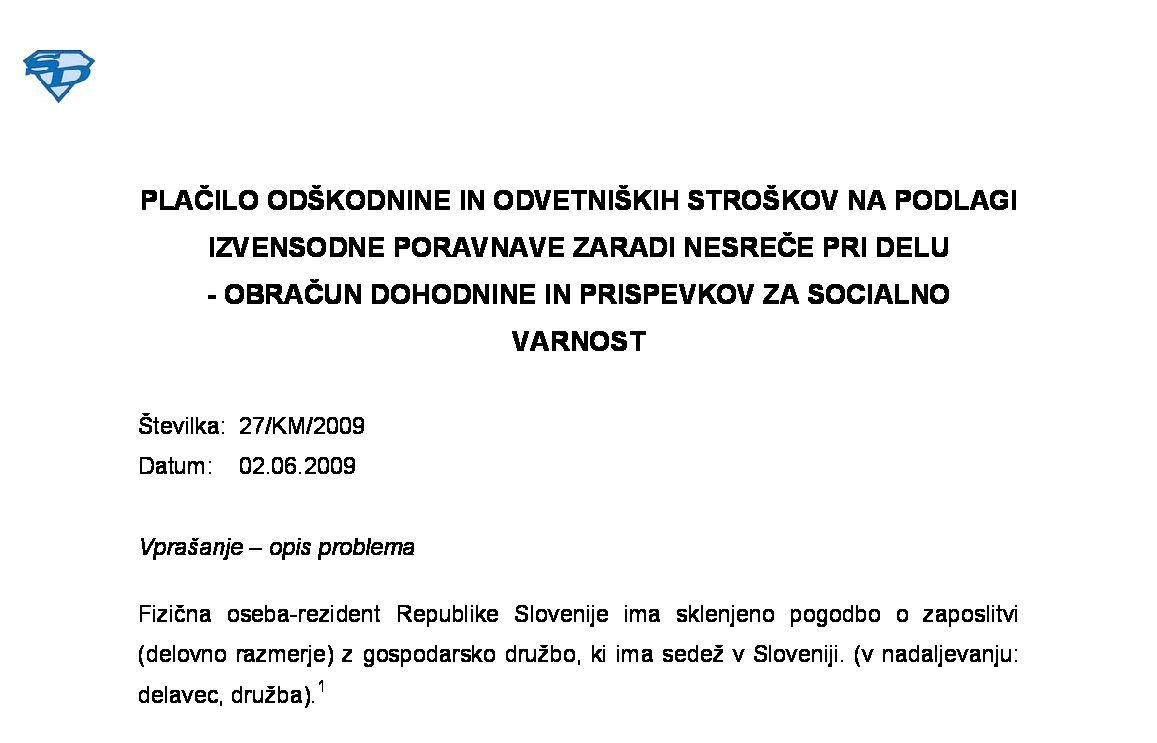 PLAČILO ODŠKODNINE IN ODVETNIŠKIH STROŠKOV NA PODLAGI IZVENSODNE PORAVNAVE ZARADI NESREČE PRI DELU - OBRAČUN DOHODNINE IN PRISPEVKOV ZA SOCIALNO VARNOST

Številka: 27/KM/2009
Datum: 02.06.2009

Vprašanje – opis problema

Fizična oseba-rezident Republike Slovenije ima sklenjeno pogodbo o zaposlitvi (delovno razmerje) z gospodarsko družbo, ki ima sedež v Sloveniji. (v nadaljevanju: delavec, družba).$^1$